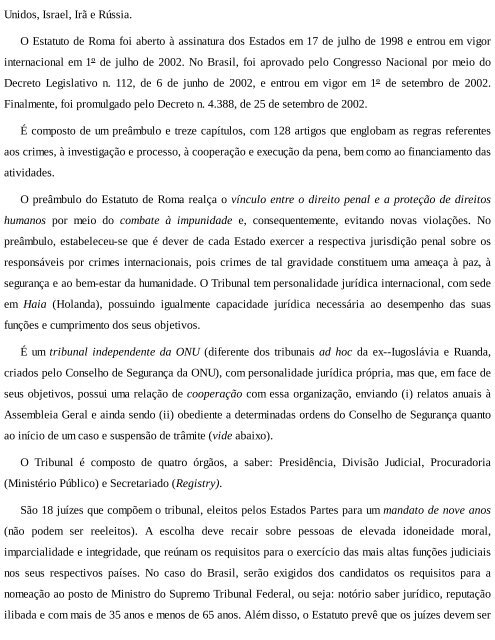 Unidos, Israel, Irã e Rússia.

O Estatuto de Roma foi aberto à assinatura dos Estados em 17 de julho de 1998 e entrou em vigor internacional em 1º de julho de 2002. No Brasil, foi aprovado pelo Congresso Nacional por meio do Decreto Legislativo n. 112, de 6 de junho de 2002, e entrou em vigor em 1º de setembro de 2002. Finalmente, foi promulgado pelo Decreto n. 4.388, de 25 de setembro de 2002.

É composto de um preâmbulo e treze capítulos, com 128 artigos que englobam as regras referentes aos crimes, à investigação e processo, à cooperação e execução da pena, bem como ao financiamento das atividades.

O preâmbulo do Estatuto de Roma realça o vínculo entre o direito penal e a proteção de direitos humanos por meio do combate à impunidade e, consequentemente, evitando novas violações. No preâmbulo, estabeleceu-se que é dever de cada Estado exercer a respectiva jurisdição penal sobre os responsáveis por crimes internacionais, pois crimes de tal gravidade constituem uma ameaça à paz, à segurança e ao bem-estar da humanidade. O Tribunal tem personalidade jurídica internacional, com sede em Haia (Holanda), possuindo igualmente capacidade jurídica necessária ao desempenho das suas funções e cumprimento dos seus objetivos.

É um tribunal independente da ONU (diferente dos tribunais ad hoc da ex--Iugoslávia e Ruanda, criados pelo Conselho de Segurança da ONU), com personalidade jurídica própria, mas que, em face de seus objetivos, possui uma relação de cooperação com essa organização, enviando (i) relatos anuais à Assembleia Geral e ainda sendo (ii) obediente a determinadas ordens do Conselho de Segurança quanto ao início de um caso e suspensão de trâmite (vide abaixo).

O Tribunal é composto de quatro órgãos, a saber: Presidência, Divisão Judicial, Procuradoria (Ministério Público) e Secretariado (Registry).

São 18 juízes que compõem o tribunal, eleitos pelos Estados Partes para um mandato de nove anos (não podem ser reeleitos). A escolha deve recair sobre pessoas de elevada idoneidade moral, imparcialidade e integridade, que reúnam os requisitos para o exercício das mais altas funções judiciais nos seus respectivos países. No caso do Brasil, serão exigidos dos candidatos os requisitos para a nomeação ao posto de Ministro do Supremo Tribunal Federal, ou seja: notório saber jurídico, reputação ilibada e com mais de 35 anos e menos de 65 anos. Além disso, o Estatuto prevê que os juízes devem ser